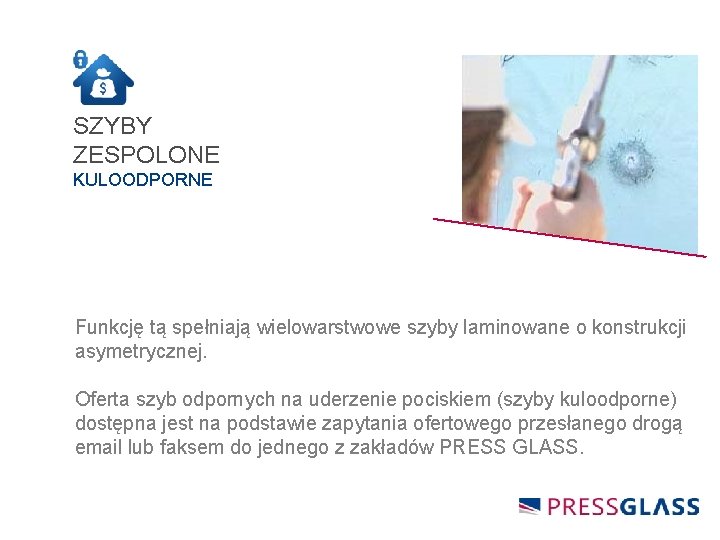 SZYBY
ZESPOLONE
KULOODPORNE

Funkcję tą spełniają wielowarstwowe szyby laminowane o konstrukcji asymetrycznej.

Oferta szyb odpornych na uderzenie pociskiem (szyby kuloodporne) dostępna jest na podstawie zapytania ofertowego przesłanego drogą email lub faksem do jednego z zakładów PRESS GLASS.

PRESSGLASS